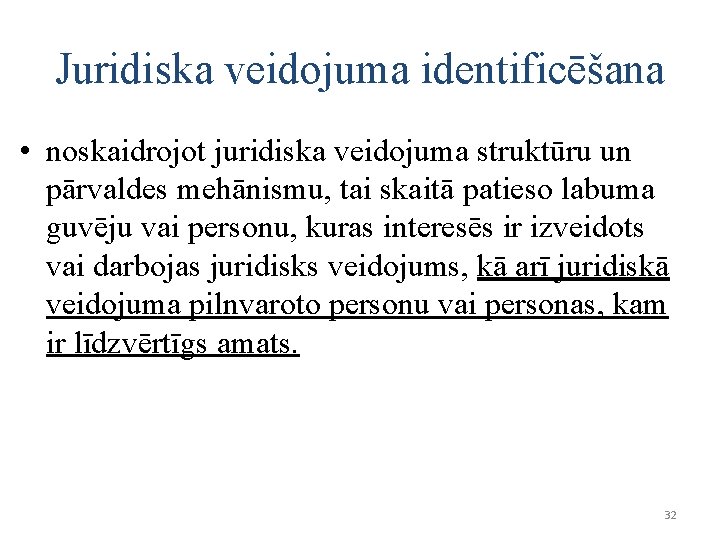 Juridiska veidojuma identificēšana

• noskaidrojot juridiska veidojuma struktūru un pārvaldes mehānismu, tai skaitā patieso labuma guvēju vai personu, kuras interesēs ir izveidots vai darbojas juridisks veidojums, kā arī juridiskā veidojuma pilnvaroto personu vai personas, kam ir līdzvērtīgs amats.

32